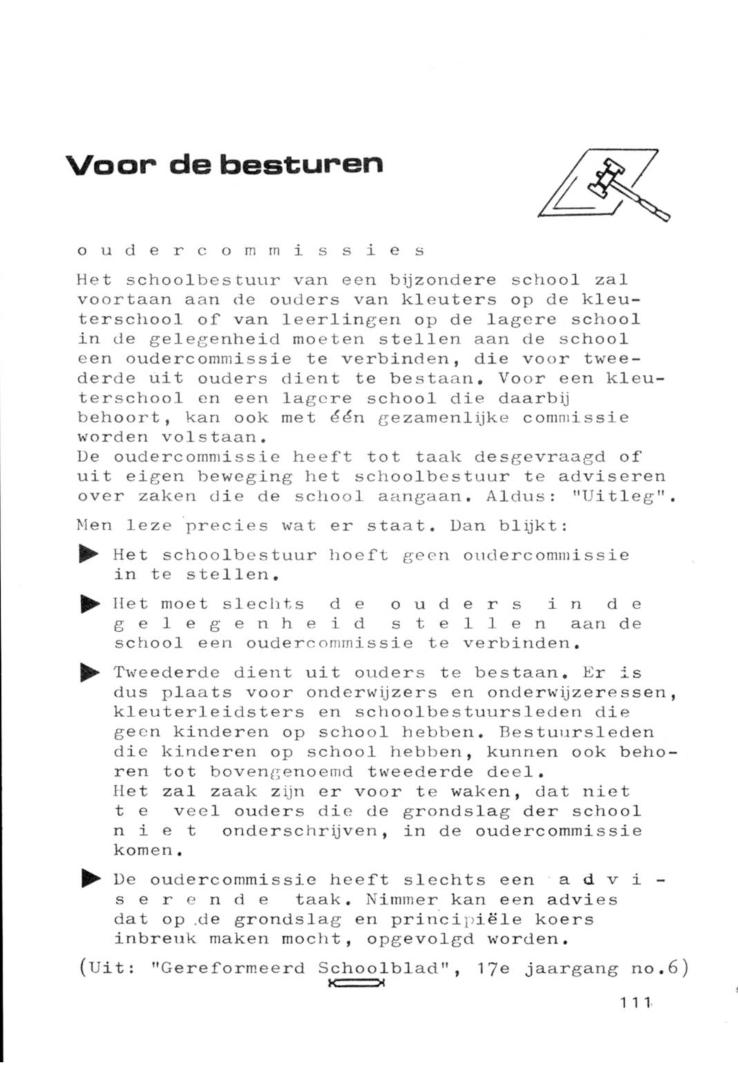 Voor de besturen

oudercommissies

Het schoolbestuur van een bijzondere school zal voortaan aan de ouders van kleuters op de kleuterschool of van leerlingen op de lagere school in de gelegenheid moeten stellen aan de school een oudercommissie te verbinden, die voor tweederde uit ouders dient te bestaan. Voor een kleuterschool en een lagere school die daarbij behoort, kan ook met één gezamenlijke commissie worden volstaan.
De oudercommissie heeft tot taak desgevraagd of uit eigen beweging het schoolbestuur te adviseren over zaken die de school aangaan. Aldus: "Uitleg".

Men leze precies wat er staat. Dan blijkt:

Het schoolbestuur hoeft geen oudercommissie in te stellen.

Het moet slechts de ouders in de gelegenheid stellen aan de school een oudercommissie te verbinden.

Tweederde dient uit ouders te bestaan. Er is dus plaats voor onderwijzers en onderwijzeressen, kleuterleidsters en schoolbestuursleden die geen kinderen op school hebben. Bestuursleden die kinderen op school hebben, kunnen ook behoren tot bovengenoemd tweederde deel.
Het zal zaak zijn er voor te waken, dat niet te veel ouders die de grondslag der school niet onderschrijven, in de oudercommissie komen.

De oudercommissie heeft slechts een adviserende taak. Nimmer kan een advies dat op de grondslag en principiële koers inbreuk maken mocht, opgevolgd worden.

(Uit: "Gereformeerd Schoolblad", 17e jaargang no.6)

111